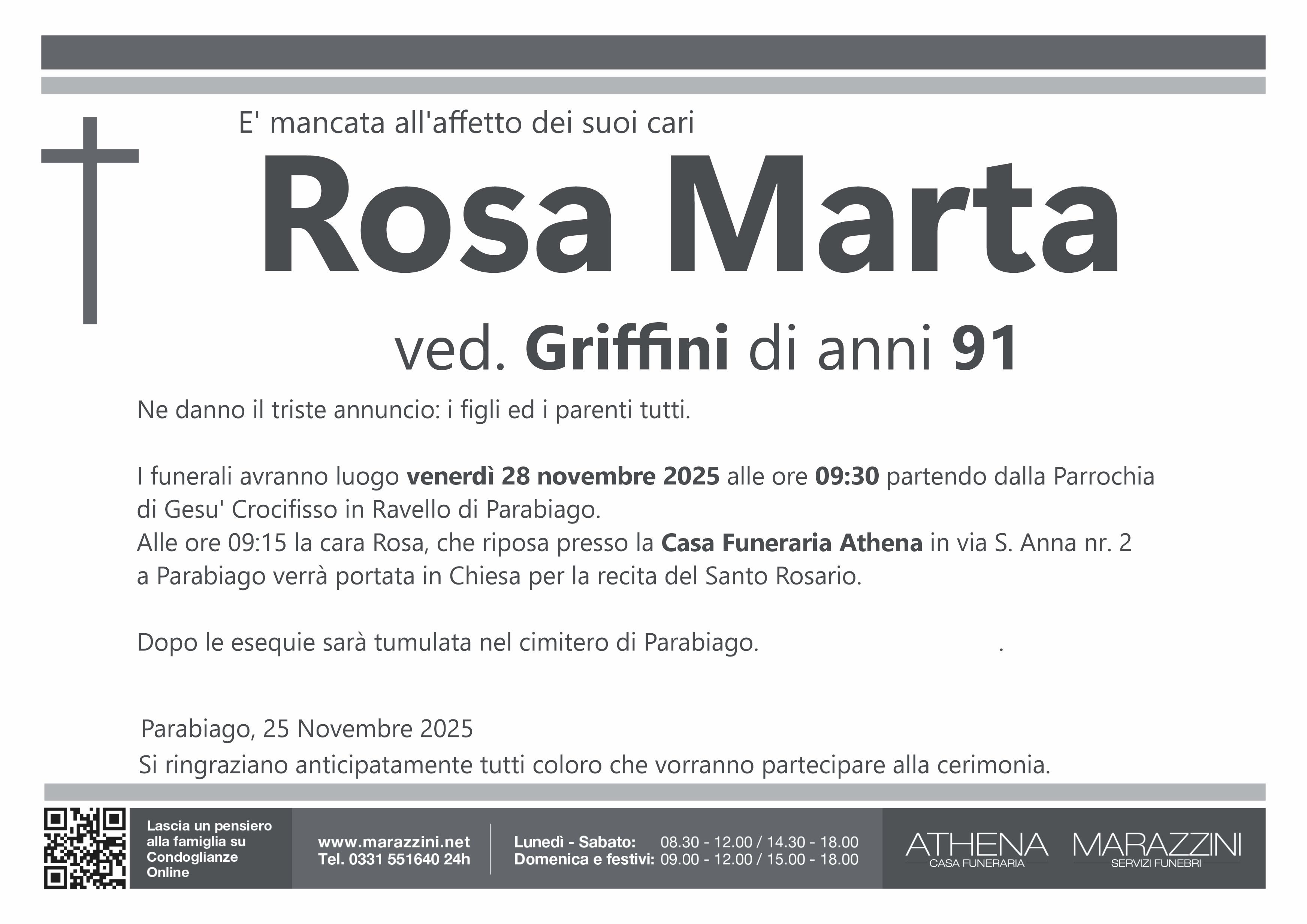 E' mancata all'affetto dei suoi cari

Rosa Marta

ved. Griffini di anni 91

Ne danno il triste annuncio: i figli ed i parenti tutti.

I funerali avranno luogo venerdì 28 novembre 2025 alle ore 09:30 partendo dalla Parrochia di Gesu' Crocifisso in Ravello di Parabiago.
Alle ore 09:15 la cara Rosa, che riposa presso la Casa Funeraria Athena in via S. Anna nr. 2 a Parabiago verrà portata in Chiesa per la recita del Santo Rosario.

Dopo le esequie sarà tumulata nel cimitero di Parabiago. .

Parabiago, 25 Novembre 2025
Si ringraziano anticipatamente tutti coloro che vorranno partecipare alla cerimonia.

Lascia un pensiero alla famiglia su Condoglianze Online

www.marazzini.net
Tel. 0331 551640 24h

Lunedì - Sabato: 08.30 - 12.00 / 14.30 - 18.00
Domenica e festivi: 09.00 - 12.00 / 15.00 - 18.00

ATHENA
CASA FUNERARIA

MARAZZINI
SERVIZI FUNEBRI